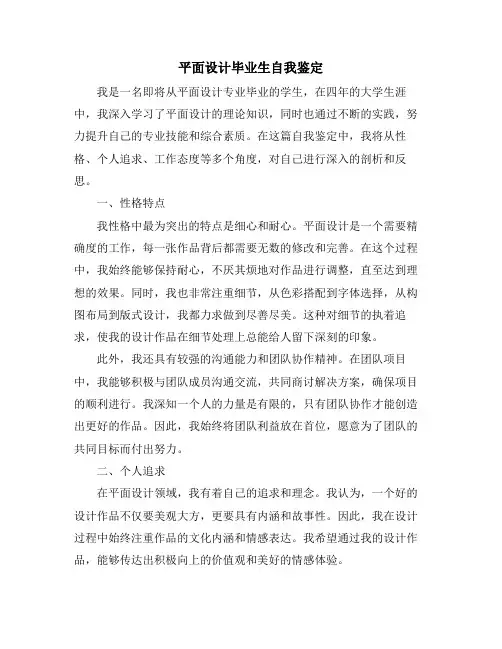 平面设计毕业生自我鉴定

我是一名即将从平面设计专业毕业的学生，在四年的大学生涯中，我深入学习了平面设计的理论知识，同时也通过不断的实践，努力提升自己的专业技能和综合素质。在这篇自我鉴定中，我将从性格、个人追求、工作态度等多个角度，对自己进行深入的剖析和反思。

一、性格特点

我性格中最为突出的特点是细心和耐心。平面设计是一个需要精确度的工作，每一张作品背后都需要无数的修改和完善。在这个过程中，我始终能够保持耐心，不厌其烦地对作品进行调整，直至达到理想的效果。同时，我也非常注重细节，从色彩搭配到字体选择，从构图布局到版式设计，我都力求做到尽善尽美。这种对细节的执着追求，使我的设计作品在细节处理上总能给人留下深刻的印象。

此外，我还具有较强的沟通能力和团队协作精神。在团队项目中，我能够积极与团队成员沟通交流，共同商讨解决方案，确保项目的顺利进行。我深知一个人的力量是有限的，只有团队协作才能创造出更好的作品。因此，我始终将团队利益放在首位，愿意为了团队的共同目标而付出努力。

二、个人追求

在平面设计领域，我有着自己的追求和理念。我认为，一个好的设计作品不仅要美观大方，更要具有内涵和故事性。因此，我在设计过程中始终注重作品的文化内涵和情感表达。我希望通过我的设计作品，能够传达出积极向上的价值观和美好的情感体验。